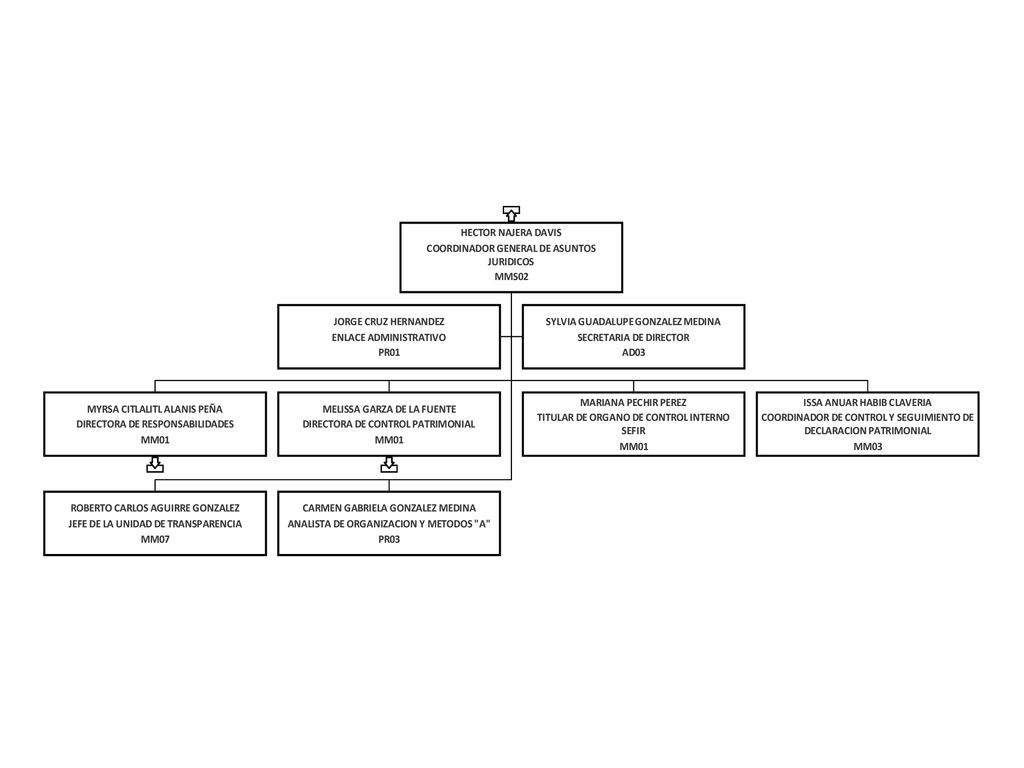 HECTOR NAJERA DAVIS
COORDINADOR GENERAL DE ASUNTOS JURIDICOS
MMS02

JORGE CRUZ HERNANDEZ
ENLACE ADMINISTRATIVO
PR01

SYLVIA GUADALUPE GONZALEZ MEDINA
SECRETARIA DE DIRECTOR
AD03

MYRSA CITLALITL ALANIS PEÑA
DIRECTORA DE RESPONSABILIDADES
MM01

MELISSA GARZA DE LA FUENTE
DIRECTORA DE CONTROL PATRIMONIAL
MM01

MARIANA PECHIR PEREZ
TITULAR DE ORGANO DE CONTROL INTERNO SEFIR
MM01

ISSA ANUAR HABIB CLAVERIA
COORDINADOR DE CONTROL Y SEGUIMIENTO DE DECLARACION PATRIMONIAL
MM03

ROBERTO CARLOS AGUIRRE GONZALEZ
JEFE DE LA UNIDAD DE TRANSPARENCIA
MM07

CARMEN GABRIELA GONZALEZ MEDINA
ANALISTA DE ORGANIZACION Y METODOS "A"
PR03